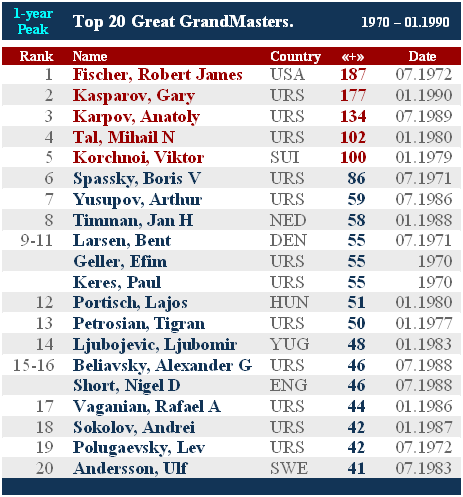 1-year Peak

Top 20 Great GrandMasters.

1970 – 01.1990

| Rank | Name | Country | «+» | Date |
|---|---|---|---|---|
| 1 | Fischer, Robert James | USA | 187 | 07.1972 |
| 2 | Kasparov, Gary | URS | 177 | 01.1990 |
| 3 | Karpov, Anatoly | URS | 134 | 07.1989 |
| 4 | Tal, Mihail N | URS | 102 | 01.1980 |
| 5 | Korchnoi, Viktor | SUI | 100 | 01.1979 |
| 6 | Spassky, Boris V | URS | 86 | 07.1971 |
| 7 | Yusupov, Arthur | URS | 59 | 07.1986 |
| 8 | Timman, Jan H | NED | 58 | 01.1988 |
| 9-11 | Larsen, Bent | DEN | 55 | 07.1971 |
|  | Geller, Efim | URS | 55 | 1970 |
|  | Keres, Paul | URS | 55 | 1970 |
| 12 | Portisch, Lajos | HUN | 51 | 01.1980 |
| 13 | Petrosian, Tigran | URS | 50 | 01.1977 |
| 14 | Ljubojevic, Ljubomir | YUG | 48 | 01.1983 |
| 15-16 | Beliavsky, Alexander G | URS | 46 | 07.1988 |
|  | Short, Nigel D | ENG | 46 | 07.1988 |
| 17 | Vaganian, Rafael A | URS | 44 | 01.1986 |
| 18 | Sokolov, Andrei | URS | 42 | 01.1987 |
| 19 | Polugaevsky, Lev | URS | 42 | 07.1972 |
| 20 | Andersson, Ulf | SWE | 41 | 07.1983 |